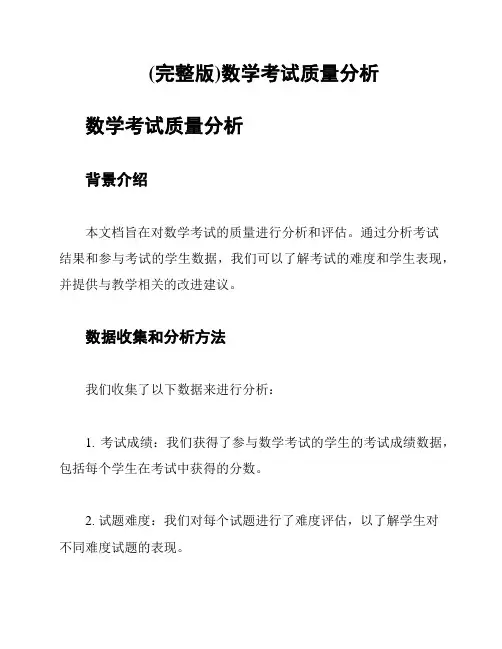 (完整版)数学考试质量分析

数学考试质量分析

背景介绍

本文档旨在对数学考试的质量进行分析和评估。通过分析考试结果和参与考试的学生数据，我们可以了解考试的难度和学生表现，并提供与教学相关的改进建议。

数据收集和分析方法

我们收集了以下数据来进行分析：

1. 考试成绩：我们获得了参与数学考试的学生的考试成绩数据，包括每个学生在考试中获得的分数。

2. 试题难度：我们对每个试题进行了难度评估，以了解学生对不同难度试题的表现。